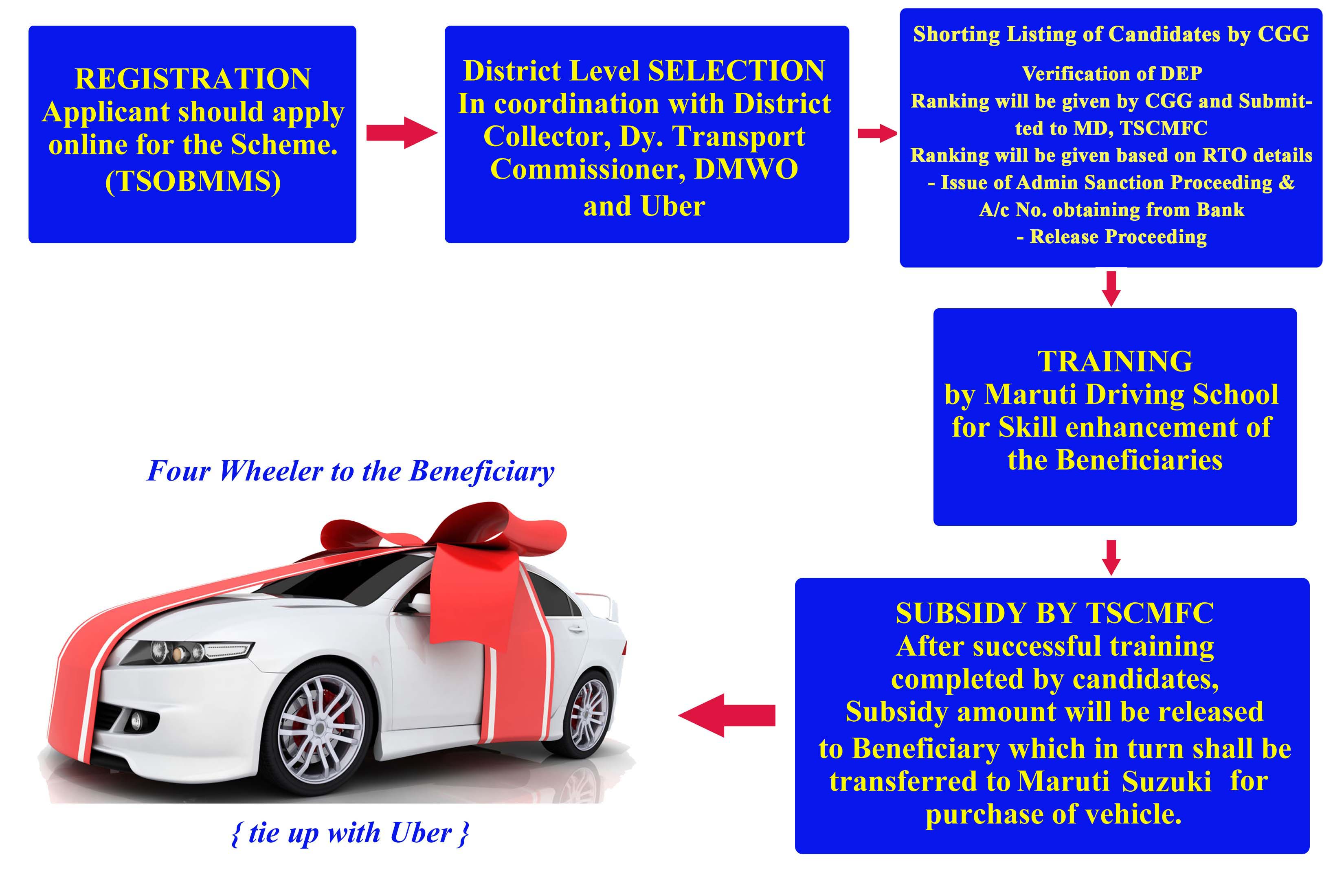 REGISTRATION
Applicant should apply online for the Scheme. (TSOBMMS)

District Level SELECTION
In coordination with District Collector, Dy. Transport Commissioner, DMWO and Uber

Shorting Listing of Candidates by CGG

Verification of DEP
Ranking will be given by CGG and Submitted to MD, TSCMFC
Ranking will be given based on RTO details
- Issue of Admin Sanction Proceeding & A/c No. obtaining from Bank
- Release Proceeding

TRAINING
by Maruti Driving School for Skill enhancement of the Beneficiaries

SUBSIDY BY TSCMFC
After successful training completed by candidates, Subsidy amount will be released to Beneficiary which in turn shall be transferred to Maruti Suzuki for purchase of vehicle.

Four Wheeler to the Beneficiary

{ tie up with Uber }